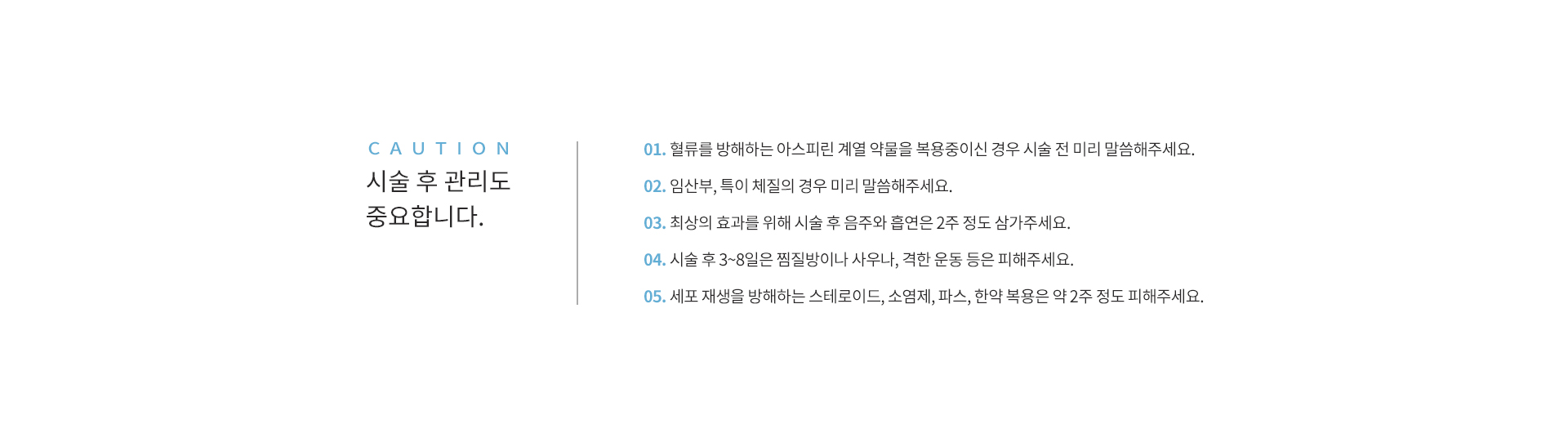 CAUTION

시술 후 관리도
중요합니다.

01. 혈류를 방해하는 아스피린 계열 약물을 복용중이신 경우 시술 전 미리 말씀해주세요.

02. 임산부, 특이 체질의 경우 미리 말씀해주세요.

03. 최상의 효과를 위해 시술 후 음주와 흡연은 2주 정도 삼가주세요.

04. 시술 후 3~8일은 찜질방이나 사우나, 격한 운동 등은 피해주세요.

05. 세포 재생을 방해하는 스테로이드, 소염제, 파스, 한약 복용은 약 2주 정도 피해주세요.